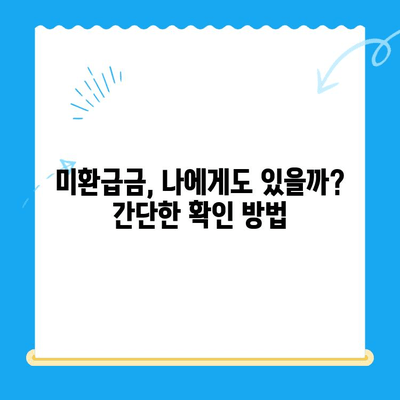 미환급금, 나에게도 있을까?
간단한 확인 방법